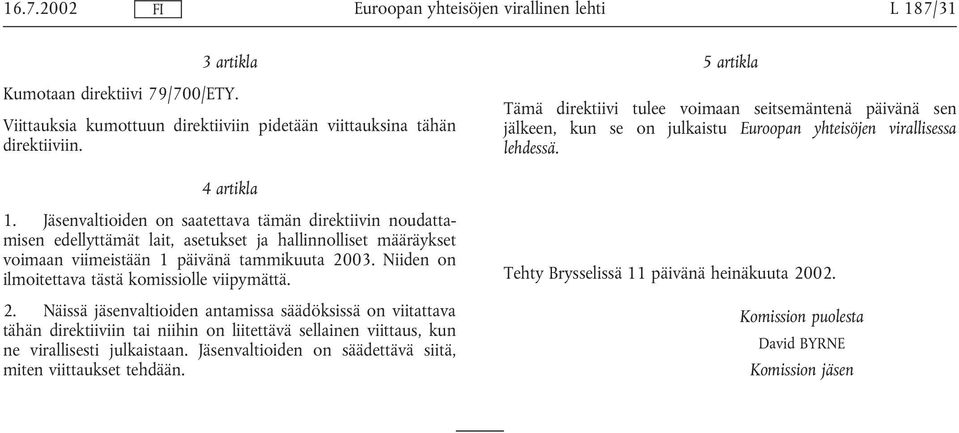 16.7.2002 FI Euroopan yhteisöjen virallinen lehti L 187/31

3 artikla

Kumotaan direktiivi 79/700/ETY.

Viittauksia kumottuun direktiiviin pidetään viittauksina tähän direktiiviin.

4 artikla

1. Jäsenvaltioiden on saatettava tämän direktiivin noudattamisen edellyttämät lait, asetukset ja hallinnolliset määräykset voimaan viimeistään 1 päivänä tammikuuta 2003. Niiden on ilmoitettava tästä komissiolle viipymättä.

2. Näissä jäsenvaltioiden antamissa säädöksissä on viitattava tähän direktiiviin tai niihin on liitettävä sellainen viittaus, kun ne virallisesti julkaistaan. Jäsenvaltioiden on säädettävä siitä, miten viittaukset tehdään.

5 artikla

Tämä direktiivi tulee voimaan seitsemäntenä päivänä sen jälkeen, kun se on julkaistu Euroopan yhteisöjen virallisessa lehdessä.

Tehty Brysselissä 11 päivänä heinäkuuta 2002.

Komission puolesta

David BYRNE

Komission jäsen